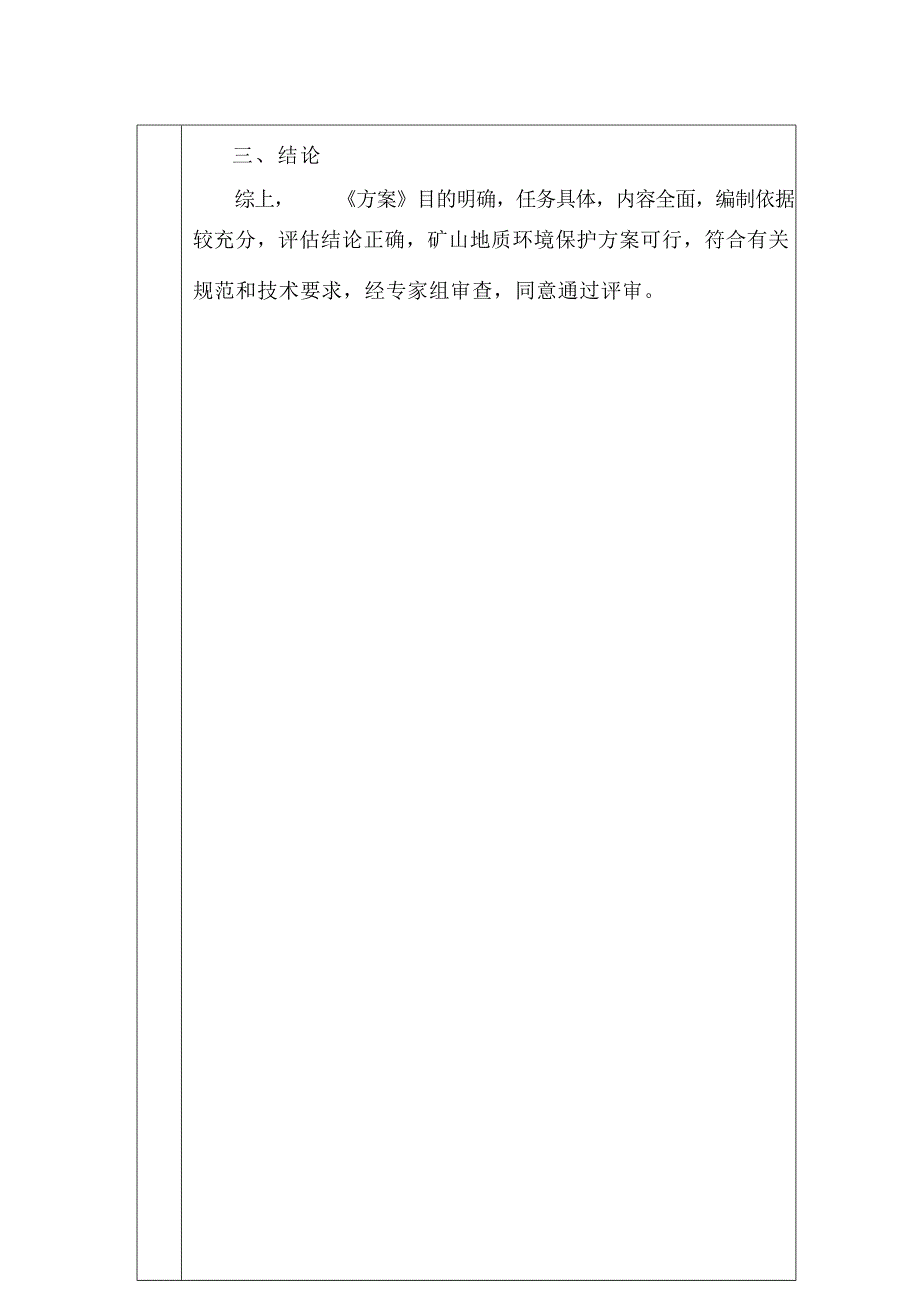 三、结论

综上，《方案》目的明确，任务具体，内容全面，编制依据较充分，评估结论正确，矿山地质环境保护方案可行，符合有关规范和技术要求，经专家组审查，同意通过评审。